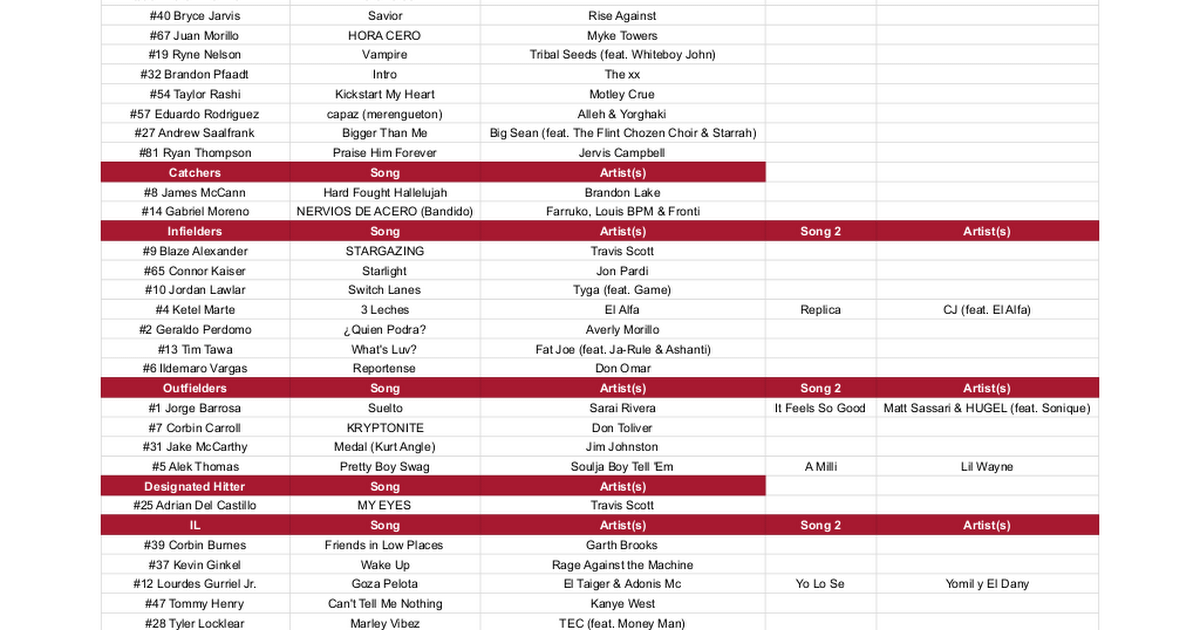 | | | | | |
|---|---|---|---|---|
| #40 Bryce Jarvis | Savior | Rise Against | | |
| #67 Juan Morillo | HORA CERO | Myke Towers | | |
| #19 Ryne Nelson | Vampire | Tribal Seeds (feat. Whiteboy John) | | |
| #32 Brandon Pfaadt | Intro | The xx | | |
| #54 Taylor Rashi | Kickstart My Heart | Motley Crue | | |
| #57 Eduardo Rodriguez | capaz (merengueton) | Alleh & Yorghaki | | |
| #27 Andrew Saalfrank | Bigger Than Me | Big Sean (feat. The Flint Chozen Choir & Starrah) | | |
| #81 Ryan Thompson | Praise Him Forever | Jervis Campbell | | |
| Catchers | Song | Artist(s) | | |
| #8 James McCann | Hard Fought Hallelujah | Brandon Lake | | |
| #14 Gabriel Moreno | NERVIOS DE ACERO (Bandido) | Farruko, Louis BPM & Fronti | | |
| Infielders | Song | Artist(s) | Song 2 | Artist(s) |
| #9 Blaze Alexander | STARGAZING | Travis Scott | | |
| #65 Connor Kaiser | Starlight | Jon Pardi | | |
| #10 Jordan Lawlar | Switch Lanes | Tyga (feat. Game) | | |
| #4 Ketel Marte | 3 Leches | El Alfa | Replica | CJ (feat. El Alfa) |
| #2 Geraldo Perdomo | ¿Quien Podra? | Averly Morillo | | |
| #13 Tim Tawa | What's Luv? | Fat Joe (feat. Ja-Rule & Ashanti) | | |
| #6 Ildemaro Vargas | Reportense | Don Omar | | |
| Outfielders | Song | Artist(s) | Song 2 | Artist(s) |
| #1 Jorge Barrosa | Suelto | Sarai Rivera | It Feels So Good | Matt Sassari & HUGEL (feat. Sonique) |
| #7 Corbin Carroll | KRYPTONITE | Don Toliver | | |
| #31 Jake McCarthy | Medal (Kurt Angle) | Jim Johnston | | |
| #5 Alek Thomas | Pretty Boy Swag | Soulja Boy Tell 'Em | A Milli | Lil Wayne |
| Designated Hitter | Song | Artist(s) | | |
| #25 Adrian Del Castillo | MY EYES | Travis Scott | | |
| IL | Song | Artist(s) | Song 2 | Artist(s) |
| #39 Corbin Burnes | Friends in Low Places | Garth Brooks | | |
| #37 Kevin Ginkel | Wake Up | Rage Against the Machine | | |
| #12 Lourdes Gurriel Jr. | Goza Pelota | El Taiger & Adonis Mc | Yo Lo Se | Yomil y El Dany |
| #47 Tommy Henry | Can't Tell Me Nothing | Kanye West | | |
| #28 Tyler Locklear | Marley Vibez | TEC (feat. Money Man) | | |